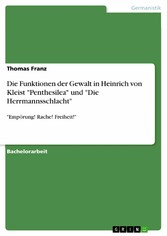 Germanistik

Thomas Franz

Die Funktionen der Gewalt in Heinrich von Kleist "Penthesilea" und "Die Herrmannsschlacht"

"Empörung! Rache! Freiheit!"

Bachelorarbeit

GRIN